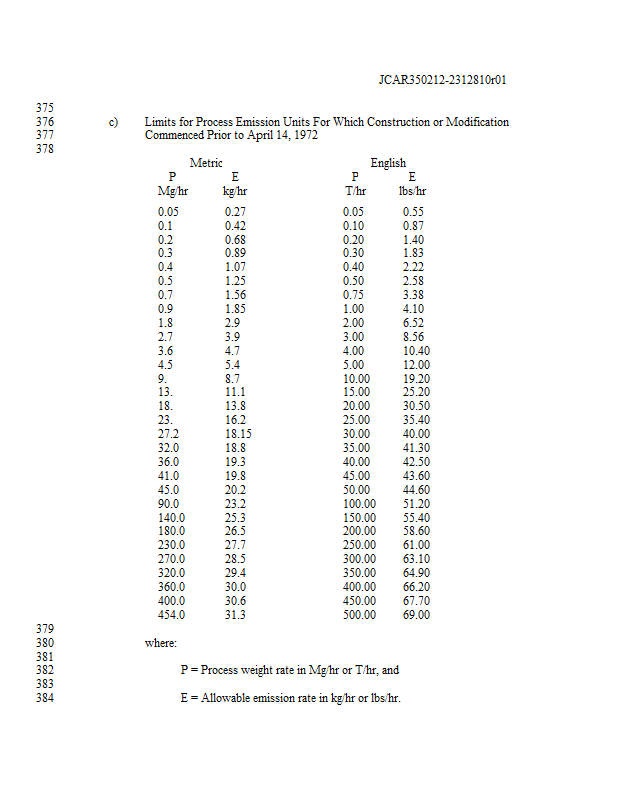 JCAR350212-2312810r01

375
376 c) Limits for Process Emission Units For Which Construction or Modification
377 Commenced Prior to April 14, 1972
378

| Metric | | English | |
|---|---|---|---|
| P | E | P | E |
| Mg/hr | kg/hr | T/hr | lbs/hr |
| 0.05 | 0.27 | 0.05 | 0.55 |
| 0.1 | 0.42 | 0.10 | 0.87 |
| 0.2 | 0.68 | 0.20 | 1.40 |
| 0.3 | 0.89 | 0.30 | 1.83 |
| 0.4 | 1.07 | 0.40 | 2.22 |
| 0.5 | 1.25 | 0.50 | 2.58 |
| 0.7 | 1.56 | 0.75 | 3.38 |
| 0.9 | 1.85 | 1.00 | 4.10 |
| 1.8 | 2.9 | 2.00 | 6.52 |
| 2.7 | 3.9 | 3.00 | 8.56 |
| 3.6 | 4.7 | 4.00 | 10.40 |
| 4.5 | 5.4 | 5.00 | 12.00 |
| 9. | 8.7 | 10.00 | 19.20 |
| 13. | 11.1 | 15.00 | 25.20 |
| 18. | 13.8 | 20.00 | 30.50 |
| 23. | 16.2 | 25.00 | 35.40 |
| 27.2 | 18.15 | 30.00 | 40.00 |
| 32.0 | 18.8 | 35.00 | 41.30 |
| 36.0 | 19.3 | 40.00 | 42.50 |
| 41.0 | 19.8 | 45.00 | 43.60 |
| 45.0 | 20.2 | 50.00 | 44.60 |
| 90.0 | 23.2 | 100.00 | 51.20 |
| 140.0 | 25.3 | 150.00 | 55.40 |
| 180.0 | 26.5 | 200.00 | 58.60 |
| 230.0 | 27.7 | 250.00 | 61.00 |
| 270.0 | 28.5 | 300.00 | 63.10 |
| 320.0 | 29.4 | 350.00 | 64.90 |
| 360.0 | 30.0 | 400.00 | 66.20 |
| 400.0 | 30.6 | 450.00 | 67.70 |
| 454.0 | 31.3 | 500.00 | 69.00 |

379
380 where:
381
382 P = Process weight rate in Mg/hr or T/hr, and
383
384 E = Allowable emission rate in kg/hr or lbs/hr.